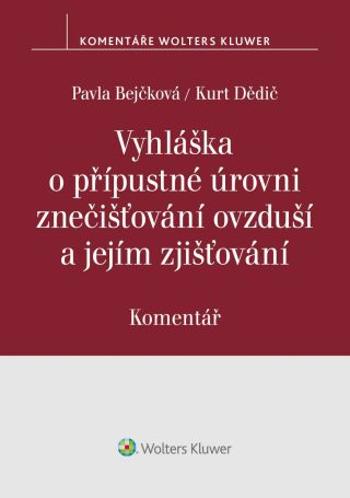 KOMENTÁŘE WOLTERS KLUWER

Pavla Bejčková / Kurt Dědič

Vyhláška o přípustné úrovni znečišťování ovzduší a jejím zjišťování

Komentář

Wolters Kluwer